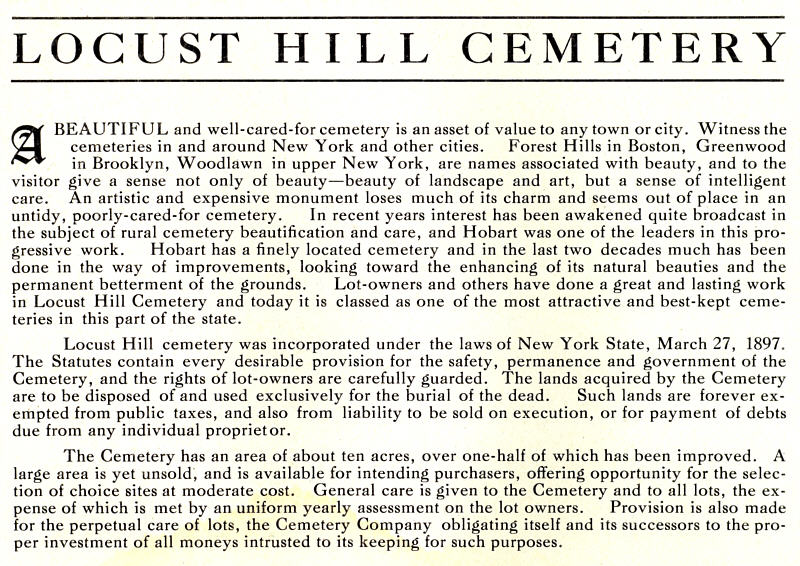 LOCUST HILL CEMETERY

A BEAUTIFUL and well-cared-for cemetery is an asset of value to any town or city. Witness the cemeteries in and around New York and other cities. Forest Hills in Boston, Greenwood in Brooklyn, Woodlawn in upper New York, are names associated with beauty, and to the visitor give a sense not only of beauty—beauty of landscape and art, but a sense of intelligent care. An artistic and expensive monument loses much of its charm and seems out of place in an untidy, poorly-cared-for cemetery. In recent years interest has been awakened quite broadcast in the subject of rural cemetery beautification and care, and Hobart was one of the leaders in this progressive work. Hobart has a finely located cemetery and in the last two decades much has been done in the way of improvements, looking toward the enhancing of its natural beauties and the permanent betterment of the grounds. Lot-owners and others have done a great and lasting work in Locust Hill Cemetery and today it is classed as one of the most attractive and best-kept cemeteries in this part of the state.

Locust Hill cemetery was incorporated under the laws of New York State, March 27, 1897. The Statutes contain every desirable provision for the safety, permanence and government of the Cemetery, and the rights of lot-owners are carefully guarded. The lands acquired by the Cemetery are to be disposed of and used exclusively for the burial of the dead. Such lands are forever exempted from public taxes, and also from liability to be sold on execution, or for payment of debts due from any individual proprietor.

The Cemetery has an area of about ten acres, over one-half of which has been improved. A large area is yet unsold, and is available for intending purchasers, offering opportunity for the selection of choice sites at moderate cost. General care is given to the Cemetery and to all lots, the expense of which is met by an uniform yearly assessment on the lot owners. Provision is also made for the perpetual care of lots, the Cemetery Company obligating itself and its successors to the proper investment of all moneys intrusted to its keeping for such purposes.